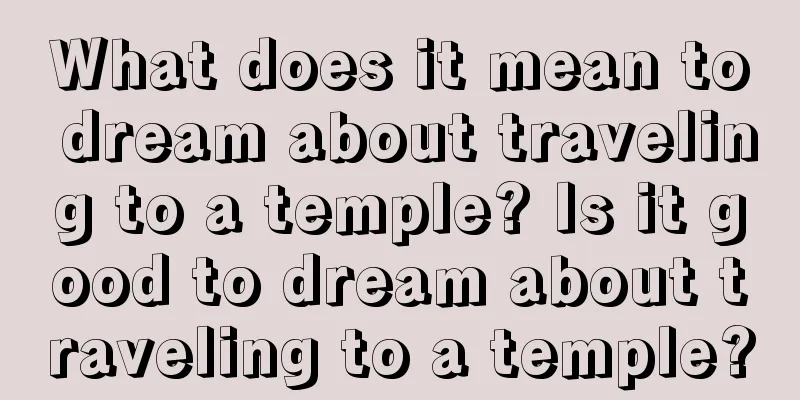 What does it mean to dream about traveling to a temple? Is it good to dream about traveling to a temple?